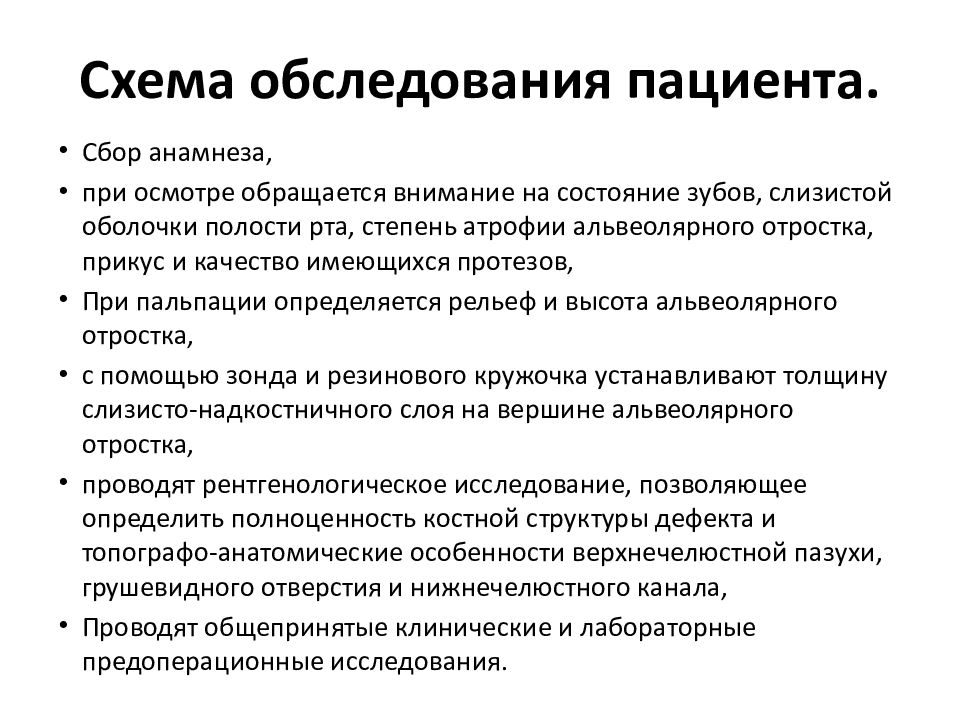 Схема обследования пациента.

• Сбор анамнеза,

• при осмотре обращается внимание на состояние зубов, слизистой оболочки полости рта, степень атрофии альвеолярного отростка, прикус и качество имеющихся протезов,

• При пальпации определяется рельеф и высота альвеолярного отростка,

• с помощью зонда и резинового кружочка устанавливают толщину слизисто-надкостничного слоя на вершине альвеолярного отростка,

• проводят рентгенологическое исследование, позволяющее определить полноценность костной структуры дефекта и топографо-анатомические особенности верхнечелюстной пазухи, грушевидного отверстия и нижнечелюстного канала,

• Проводят общепринятые клинические и лабораторные предоперационные исследования.